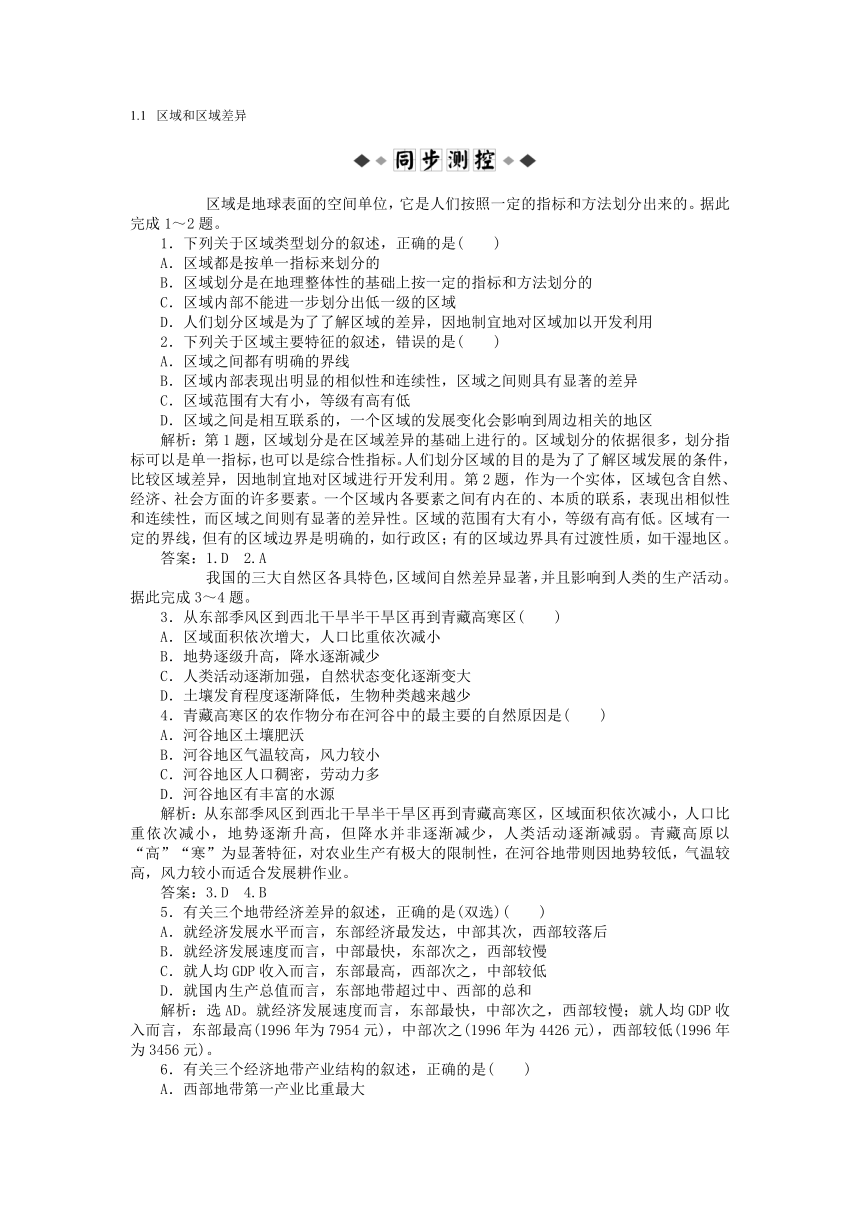 1.1 区域和区域差异

同步测控

区域是地球表面的空间单位，它是人们按照一定的指标和方法划分出来的。据此完成 1～2 题。

1．下列关于区域类型划分的叙述，正确的是(　　)
A．区域都是按单一指标来划分的
B．区域划分是在地理整体性的基础上按一定的指标和方法划分的
C．区域内部不能进一步划分出低一级的区域
D．人们划分区域是为了了解区域的差异，因地制宜地对区域加以开发利用

2．下列关于区域主要特征的叙述，错误的是(　　)
A．区域之间都有明确的界线
B．区域内部表现出明显的相似性和连续性，区域之间则具有显著的差异
C．区域范围有大有小，等级有高有低
D．区域之间是相互联系的，一个区域的发展变化会影响到周边相关的地区

解析：第 1 题，区域划分是在区域差异的基础上进行的。区域划分的依据很多，划分指标可以是单一指标，也可以是综合性指标。人们划分区域的目的是为了了解区域发展的条件，比较区域差异，因地制宜地对区域进行开发利用。第 2 题，作为一个实体，区域包含自然、经济、社会方面的许多要素。一个区域内各要素之间有内在的、本质的联系，表现出相似性和连续性，而区域之间则有显著的差异性。区域的范围有大有小，等级有高有低。区域有一定的界线，但有的区域边界是明确的，如行政区；有的区域边界具有过渡性质，如干湿地区。

答案：1.D　2.A

我国的三大自然区各具特色，区域间自然差异显著，并且影响到人类的生产活动。据此完成 3～4 题。

3．从东部季风区到西北干旱半干旱区再到青藏高寒区(　　)
A．区域面积依次增大，人口比重依次减小
B．地势逐级升高，降水逐渐减少
C．人类活动逐渐加强，自然状态变化逐渐变大
D．土壤发育程度逐渐降低，生物种类越来越少

4．青藏高寒区的农作物分布在河谷中的最主要的自然原因是(　　)
A．河谷地区土壤肥沃
B．河谷地区气温较高，风力较小
C．河谷地区人口稠密，劳动力多
D．河谷地区有丰富的水源

解析：从东部季风区到西北干旱半干旱区再到青藏高寒区，区域面积依次减小，人口比重依次减小，地势逐渐升高，但降水并非逐渐减少，人类活动逐渐减弱。青藏高原以“高”“寒”为显著特征，对农业生产有极大的限制性，在河谷地带则因地势较低，气温较高，风力较小而适合发展耕作业。

答案：3.D　4.B

5．有关三个地带经济差异的叙述，正确的是(双选)(　　)
A．就经济发展水平而言，东部经济最发达，中部其次，西部较落后
B．就经济发展速度而言，中部最快，东部次之，西部较慢
C．就人均 GDP 收入而言，东部最高，西部次之，中部较低
D．就国内生产总值而言，东部地带超过中、西部的总和

解析：选 AD。就经济发展速度而言，东部最快，中部次之，西部较慢；就人均 GDP 收入而言，东部最高(1996 年为 7954 元)，中部次之(1996 年为 4426 元)，西部较低(1996 年为 3456 元)。

6．有关三个经济地带产业结构的叙述，正确的是(　　)
A．西部地带第一产业比重最大